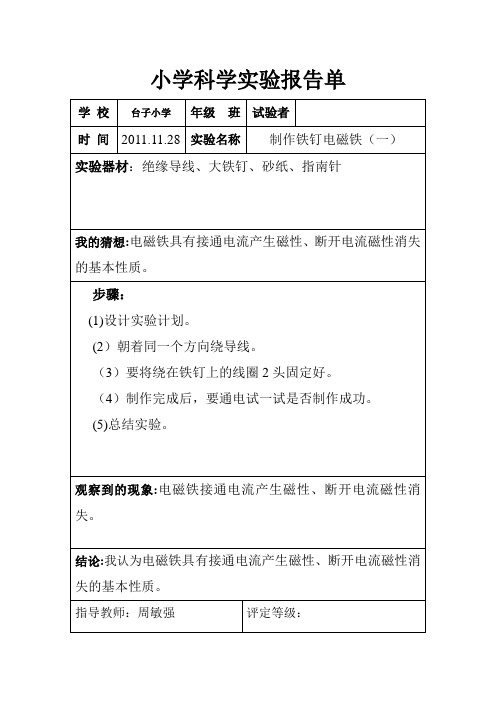 小学科学实验报告单

| 学 校 | 台子小学 | 年级 班 | 试验者 | |
|---|---|---|---|---|
| 时 间 | 2011.11.28 | 实验名称 | 制作铁钉电磁铁（一） | |

实验器材：绝缘导线、大铁钉、砂纸、指南针

我的猜想:电磁铁具有接通电流产生磁性、断开电流磁性消失的基本性质。

步骤：

(1)设计实验计划。

（2）朝着同一个方向绕导线。

（3）要将绕在铁钉上的线圈 2 头固定好。

（4）制作完成后，要通电试一试是否制作成功。

(5)总结实验。

观察到的现象:电磁铁接通电流产生磁性、断开电流磁性消失。

结论:我认为电磁铁具有接通电流产生磁性、断开电流磁性消失的基本性质。

| 指导教师：周敏强 | 评定等级： |
|---|---|